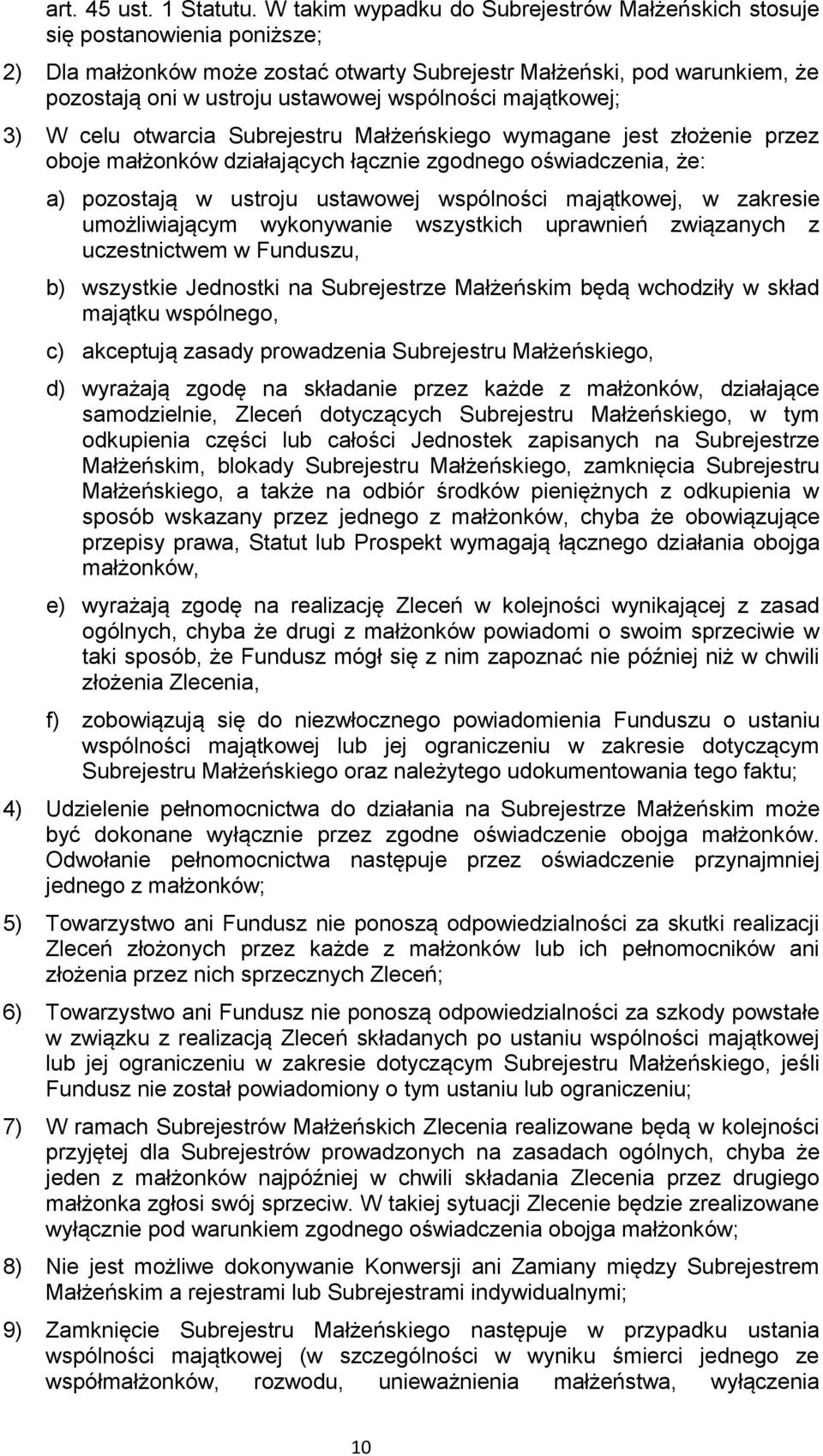 art. 45 ust. 1 Statutu. W takim wypadku do Subrejestrów Małżeńskich stosuje się postanowienia poniższe;

2) Dla małżonków może zostać otwarty Subrejestr Małżeński, pod warunkiem, że pozostają oni w ustroju ustawowej wspólności majątkowej;

3) W celu otwarcia Subrejestru Małżeńskiego wymagane jest złożenie przez oboje małżonków działających łącznie zgodnego oświadczenia, że:

a) pozostają w ustroju ustawowej wspólności majątkowej, w zakresie umożliwiającym wykonywanie wszystkich uprawnień związanych z uczestnictwem w Funduszu,

b) wszystkie Jednostki na Subrejestrze Małżeńskim będą wchodziły w skład majątku wspólnego,

c) akceptują zasady prowadzenia Subrejestru Małżeńskiego,

d) wyrażają zgodę na składanie przez każde z małżonków, działające samodzielnie, Zleceń dotyczących Subrejestru Małżeńskiego, w tym odkupienia części lub całości Jednostek zapisanych na Subrejestrze Małżeńskim, blokady Subrejestru Małżeńskiego, zamknięcia Subrejestru Małżeńskiego, a także na odbiór środków pieniężnych z odkupienia w sposób wskazany przez jednego z małżonków, chyba że obowiązujące przepisy prawa, Statut lub Prospekt wymagają łącznego działania obojga małżonków,

e) wyrażają zgodę na realizację Zleceń w kolejności wynikającej z zasad ogólnych, chyba że drugi z małżonków powiadomi o swoim sprzeciwie w taki sposób, że Fundusz mógł się z nim zapoznać nie później niż w chwili złożenia Zlecenia,

f) zobowiązują się do niezwłocznego powiadomienia Funduszu o ustaniu wspólności majątkowej lub jej ograniczeniu w zakresie dotyczącym Subrejestru Małżeńskiego oraz należytego udokumentowania tego faktu;

4) Udzielenie pełnomocnictwa do działania na Subrejestrze Małżeńskim może być dokonane wyłącznie przez zgodne oświadczenie obojga małżonków. Odwołanie pełnomocnictwa następuje przez oświadczenie przynajmniej jednego z małżonków;

5) Towarzystwo ani Fundusz nie ponoszą odpowiedzialności za skutki realizacji Zleceń złożonych przez każde z małżonków lub ich pełnomocników ani złożenia przez nich sprzecznych Zleceń;

6) Towarzystwo ani Fundusz nie ponoszą odpowiedzialności za szkody powstałe w związku z realizacją Zleceń składanych po ustaniu wspólności majątkowej lub jej ograniczeniu w zakresie dotyczącym Subrejestru Małżeńskiego, jeśli Fundusz nie został powiadomiony o tym ustaniu lub ograniczeniu;

7) W ramach Subrejestrów Małżeńskich Zlecenia realizowane będą w kolejności przyjętej dla Subrejestrów prowadzonych na zasadach ogólnych, chyba że jeden z małżonków najpóźniej w chwili składania Zlecenia przez drugiego małżonka zgłosi swój sprzeciw. W takiej sytuacji Zlecenie będzie zrealizowane wyłącznie pod warunkiem zgodnego oświadczenia obojga małżonków;

8) Nie jest możliwe dokonywanie Konwersji ani Zamiany między Subrejestrem Małżeńskim a rejestrami lub Subrejestrami indywidualnymi;

9) Zamknięcie Subrejestru Małżeńskiego następuje w przypadku ustania wspólności majątkowej (w szczególności w wyniku śmierci jednego ze współmałżonków, rozwodu, unieważnienia małżeństwa, wyłączenia

10